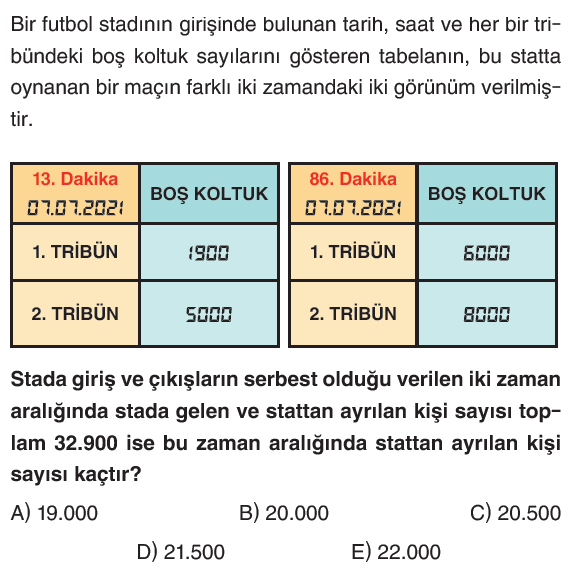 Bir futbol stadının girişinde bulunan tarih, saat ve her bir tribündeki boş koltuk sayılarını gösteren tabelanın, bu statta oynanan bir maçın farklı iki zamandaki iki görünüm verilmiştir.

| 13. Dakika 07.07.2021 | BOŞ KOLTUK |
|---|---|
| 1. TRİBÜN | 1900 |
| 2. TRİBÜN | 5000 |

| 86. Dakika 07.07.2021 | BOŞ KOLTUK |
|---|---|
| 1. TRİBÜN | 6000 |
| 2. TRİBÜN | 8000 |

Stada giriş ve çıkışların serbest olduğu verilen iki zaman aralığında stada gelen ve stattan ayrılan kişi sayısı toplam 32.900 ise bu zaman aralığında stattan ayrılan kişi sayısı kaçtır?

A) 19.000
B) 20.000
C) 20.500
D) 21.500
E) 22.000